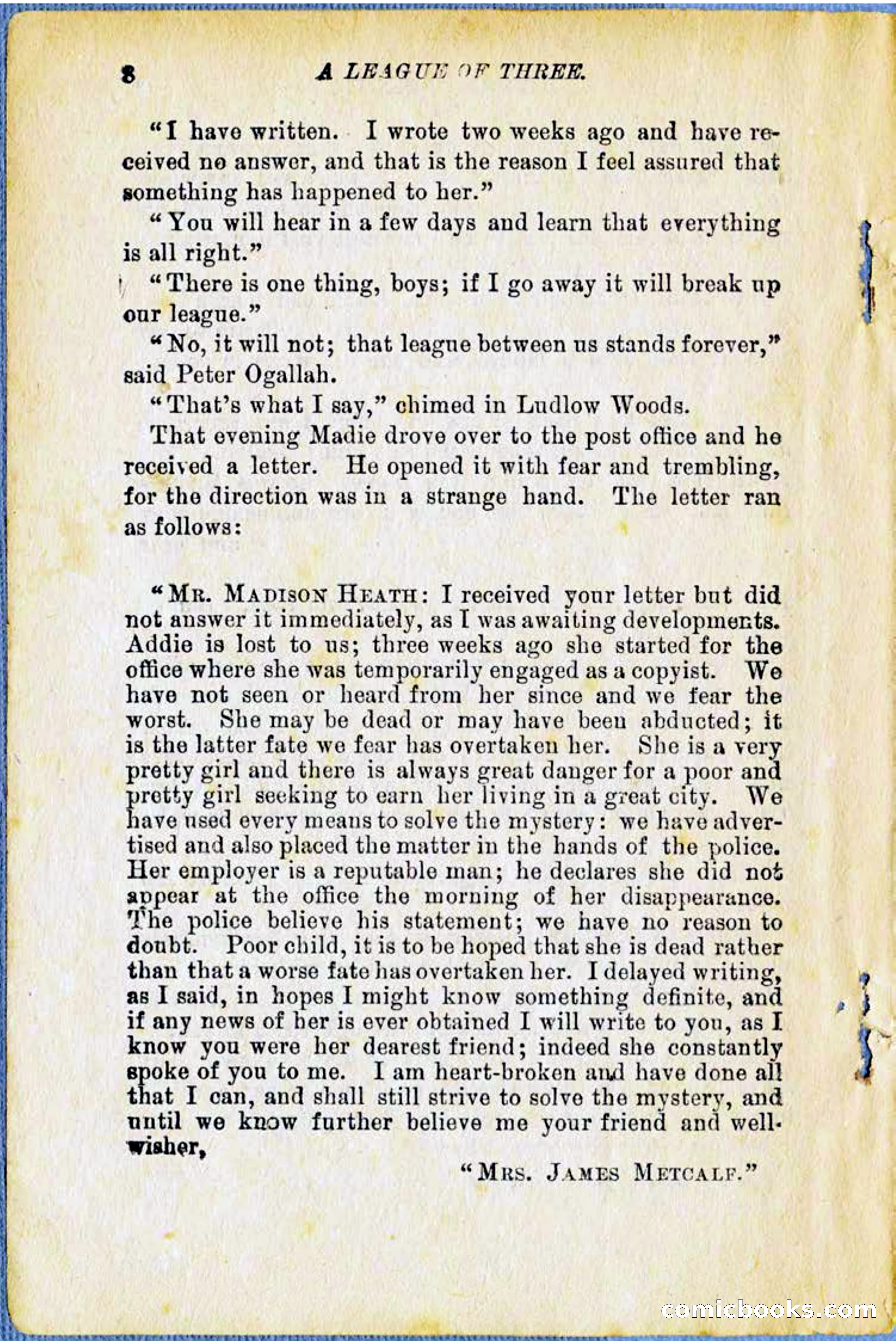 8 A LEAGUE OF THREE.

"I have written. I wrote two weeks ago and have received no answer, and that is the reason I feel assured that something has happened to her."

"You will hear in a few days and learn that everything is all right."

"There is one thing, boys; if I go away it will break up our league."

"No, it will not; that league between us stands forever," said Peter Ogallah.

"That's what I say," chimed in Ludlow Woods.

That evening Madie drove over to the post office and he received a letter. He opened it with fear and trembling, for the direction was in a strange hand. The letter ran as follows:

"MR. MADISON HEATH: I received your letter but did not answer it immediately, as I was awaiting developments. Addie is lost to us; three weeks ago she started for the office where she was temporarily engaged as a copyist. We have not seen or heard from her since and we fear the worst. She may be dead or may have been abducted; it is the latter fate we fear has overtaken her. She is a very pretty girl and there is always great danger for a poor and pretty girl seeking to earn her living in a great city. We have used every means to solve the mystery: we have advertised and also placed the matter in the hands of the police. Her employer is a reputable man; he declares she did not appear at the office the morning of her disappearance. The police believe his statement; we have no reason to doubt. Poor child, it is to be hoped that she is dead rather than that a worse fate has overtaken her. I delayed writing, as I said, in hopes I might know something definite, and if any news of her is ever obtained I will write to you, as I know you were her dearest friend; indeed she constantly spoke of you to me. I am heart-broken and have done all that I can, and shall still strive to solve the mystery, and until we know further believe me your friend and well-wisher,

"MRS. JAMES METCALF."

comicbooks.com